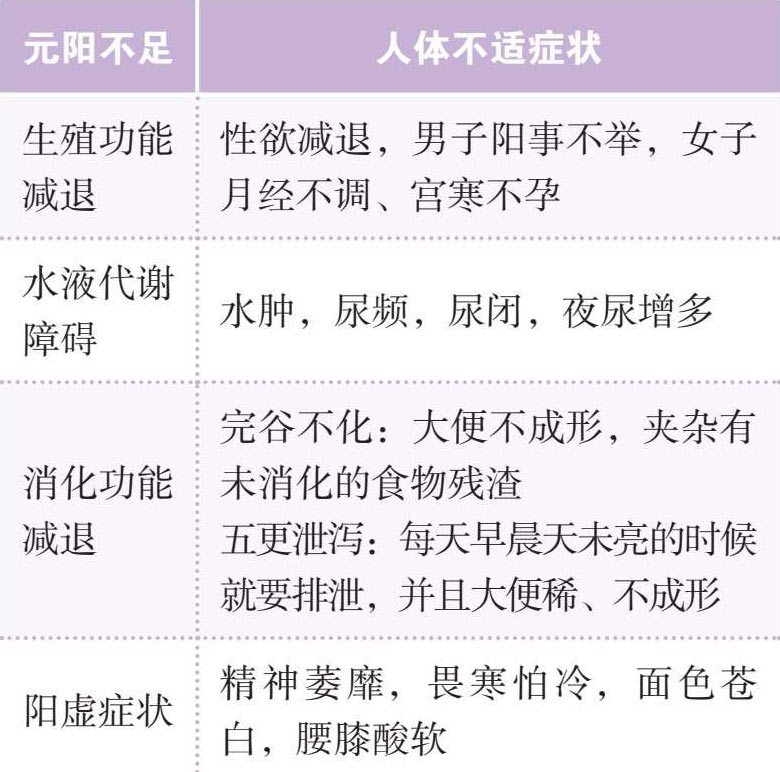 | 元阳不足 | 人体不适症状 |
|---|---|
| 生殖功能减退 | 性欲减退，男子阳事不举，女子月经不调、宫寒不孕 |
| 水液代谢障碍 | 水肿，尿频，尿闭，夜尿增多 |
| 消化功能减退 | 完谷不化：大便不成形，夹杂有未消化的食物残渣 五更泄泻：每天早晨天未亮的时候就要排泄，并且大便稀、不成形 |
| 阳虚症状 | 精神萎靡，畏寒怕冷，面色苍白，腰膝酸软 |